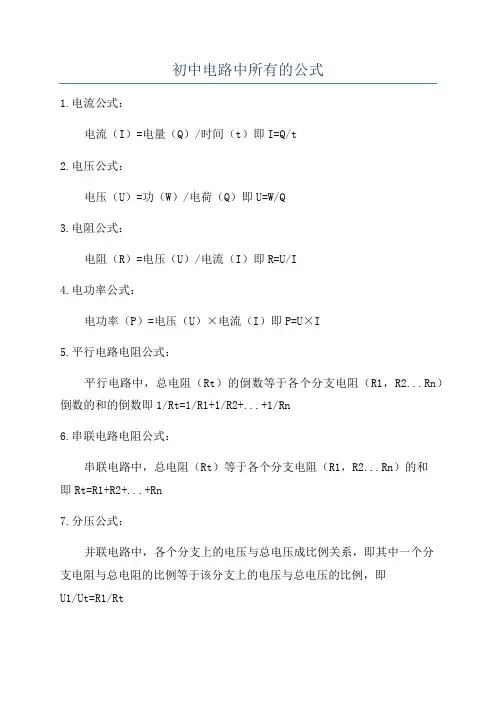 初中电路中所有的公式

1.电流公式：

电流（I）=电量（Q）/时间（t）即 I=Q/t

2.电压公式：

电压（U）=功（W）/电荷（Q）即 U=W/Q

3.电阻公式：

电阻（R）=电压（U）/电流（I）即 R=U/I

4.电功率公式：

电功率（P）=电压（U）×电流（I）即 P=U×I

5.平行电路电阻公式：

平行电路中，总电阻（Rt）的倒数等于各个分支电阻（R1，R2...Rn）倒数的和的倒数即 1/Rt=1/R1+1/R2+...+1/Rn

6.串联电路电阻公式：

串联电路中，总电阻（Rt）等于各个分支电阻（R1，R2...Rn）的和即 Rt=R1+R2+...+Rn

7.分压公式：

并联电路中，各个分支上的电压与总电压成比例关系，即其中一个分支电阻与总电阻的比例等于该分支上的电压与总电压的比例，即 U1/Ut=R1/Rt